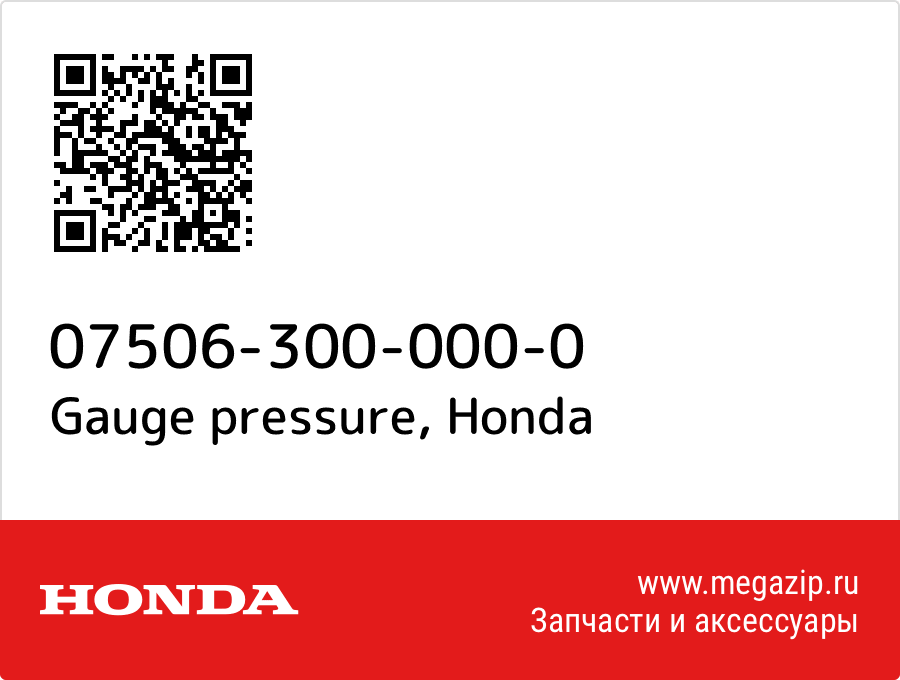 07506-300-000-0
Gauge pressure, Honda

HONDA

www.megazip.ru
Запчасти и аксессуары